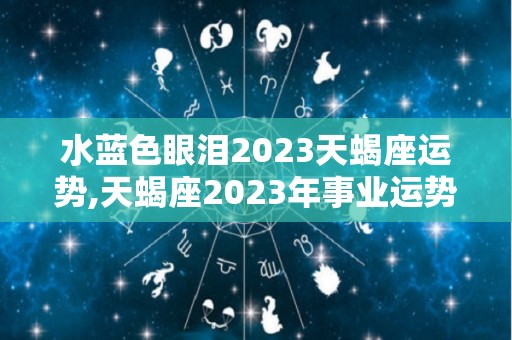 水蓝色眼泪2023天蝎座运势,天蝎座2023年事业运势